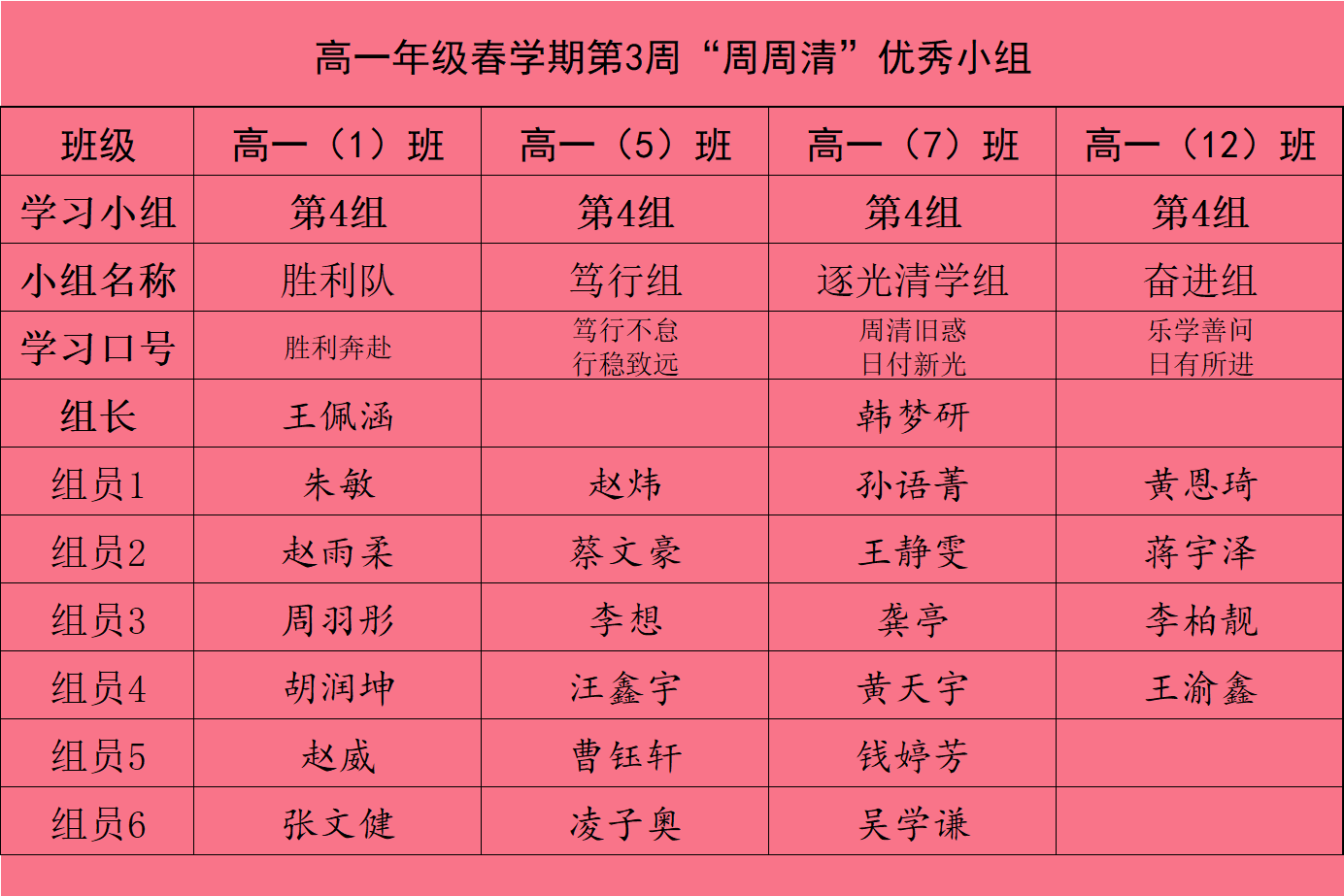 高一年级春学期第3周“周周清”优秀小组

| 班级 | 高一（1）班 | 高一（5）班 | 高一（7）班 | 高一（12）班 |
|---|---|---|---|---|
| 学习小组 | 第4组 | 第4组 | 第4组 | 第4组 |
| 小组名称 | 胜利队 | 笃行组 | 逐光清学组 | 奋进组 |
| 学习口号 | 胜利奔赴 | 笃行不怠 行稳致远 | 周清旧惑 日付新光 | 乐学善问 日有所进 |
| 组长 | 王佩涵 |  | 韩梦研 |  |
| 组员1 | 朱敏 | 赵炜 | 孙语菁 | 黄恩琦 |
| 组员2 | 赵雨柔 | 蔡文豪 | 王静雯 | 蒋宇泽 |
| 组员3 | 周羽彤 | 李想 | 龚亭 | 李柏靓 |
| 组员4 | 胡润坤 | 汪鑫宇 | 黄天宇 | 王渝鑫 |
| 组员5 | 赵威 | 曹钰轩 | 钱婷芳 |  |
| 组员6 | 张文健 | 凌子奥 | 吴学谦 |  |